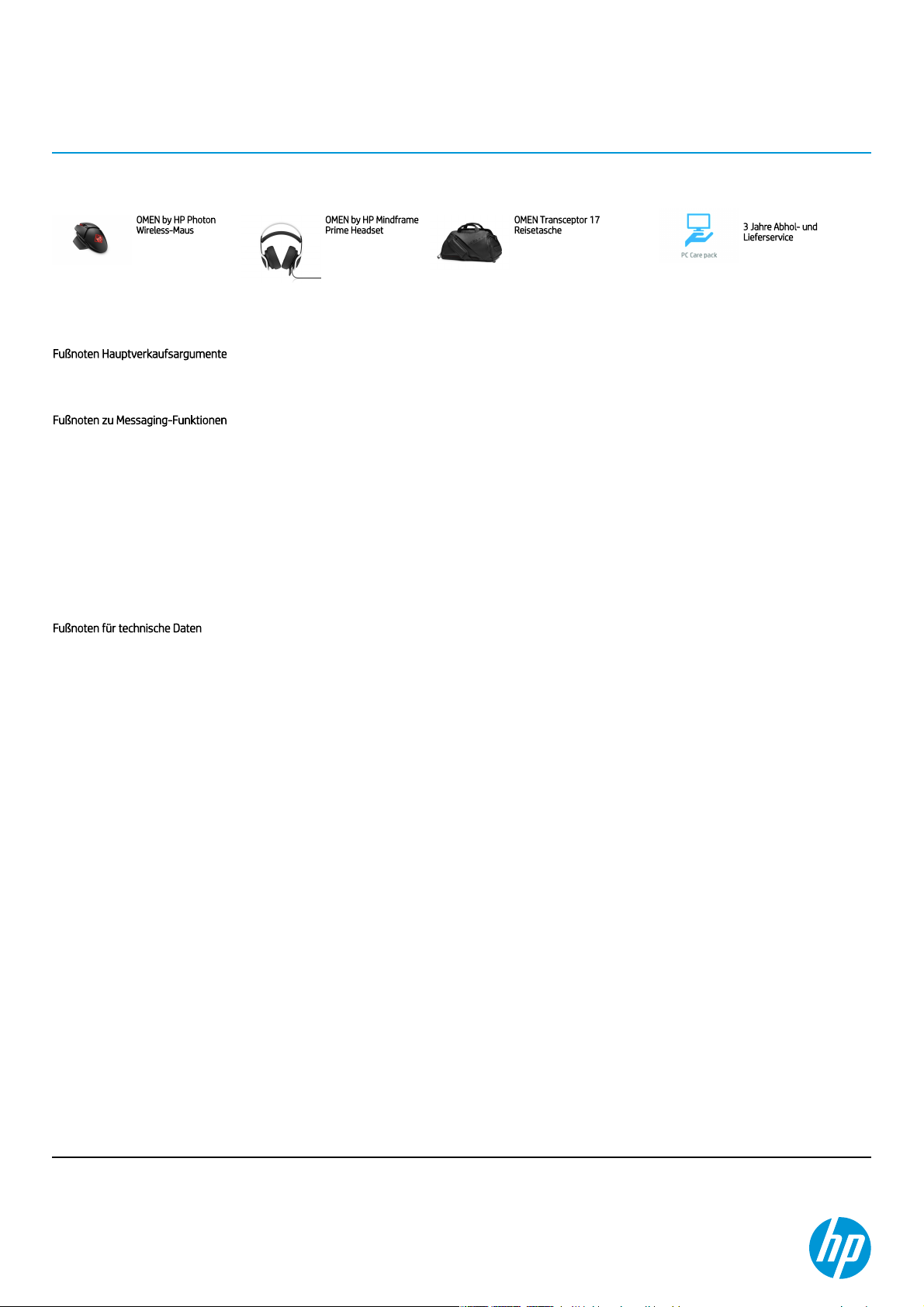 OMEN by HP Photon Wireless-Maus

OMEN by HP Mindframe Prime Headset

OMEN Transceptor 17 Reisetasche

PC Care pack

3 Jahre Abhol- und Lieferservice

Fußnoten Hauptverkaufsargumente

Fußnoten zu Messaging-Funktionen

Fußnoten für technische Daten

hp